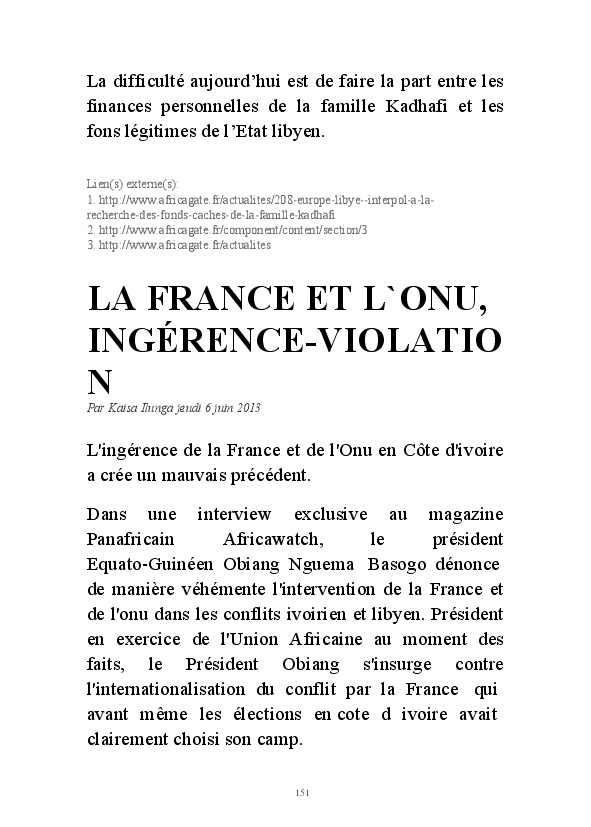 La difficulté aujourd'hui est de faire la part entre les finances personnelles de la famille Kadhafi et les fons légitimes de l'Etat libyen.

Lien(s) externe(s):
1. http://www.africagate.fr/actualites/208-europe-libye--interpol-a-la-recherche-des-fonds-caches-de-la-famille-kadhafi
2. http://www.africagate.fr/component/content/section/3
3. http://www.africagate.fr/actualites

LA FRANCE ET L`ONU, INGÉRENCE-VIOLATION

Par Kaisa Ilunga jeudi 6 juin 2013

L'ingérence de la France et de l'Onu en Côte d'ivoire a crée un mauvais précédent.

Dans une interview exclusive au magazine Panafricain Africawatch, le président Equato-Guinéen Obiang Nguema Basogo dénonce de manière véhémente l'intervention de la France et de l'onu dans les conflits ivoirien et libyen. Président en exercice de l'Union Africaine au moment des faits, le Président Obiang s'insurge contre l'internationalisation du conflit par la France qui avant même les élections en cote d ivoire avait clairement choisi son camp.

151